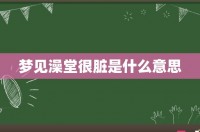 梦见澡堂很脏是什么意思